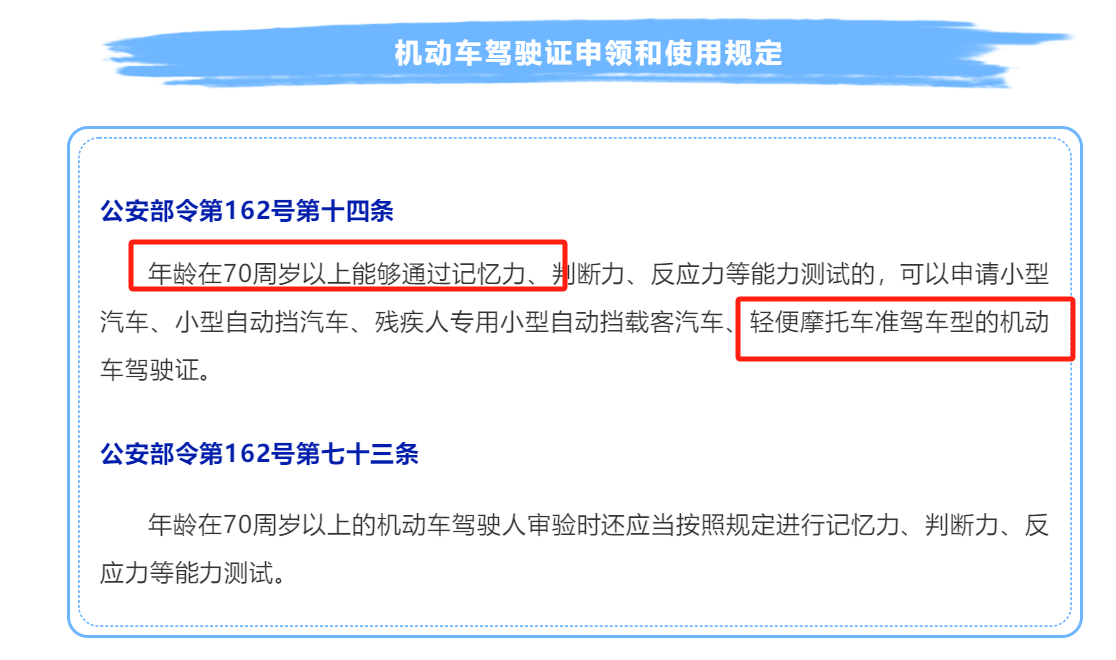 机动车驾驶证申领和使用规定

公安部令第162号第十四条

年龄在70周岁以上能够通过记忆力、判断力、反应力等能力测试的，可以申请小型汽车、小型自动挡汽车、残疾人专用小型自动挡载客汽车、轻便摩托车准驾车型的机动车驾驶证。

公安部令第162号第七十三条

年龄在70周岁以上的机动车驾驶人审验时还应当按照规定进行记忆力、判断力、反应力等能力测试。